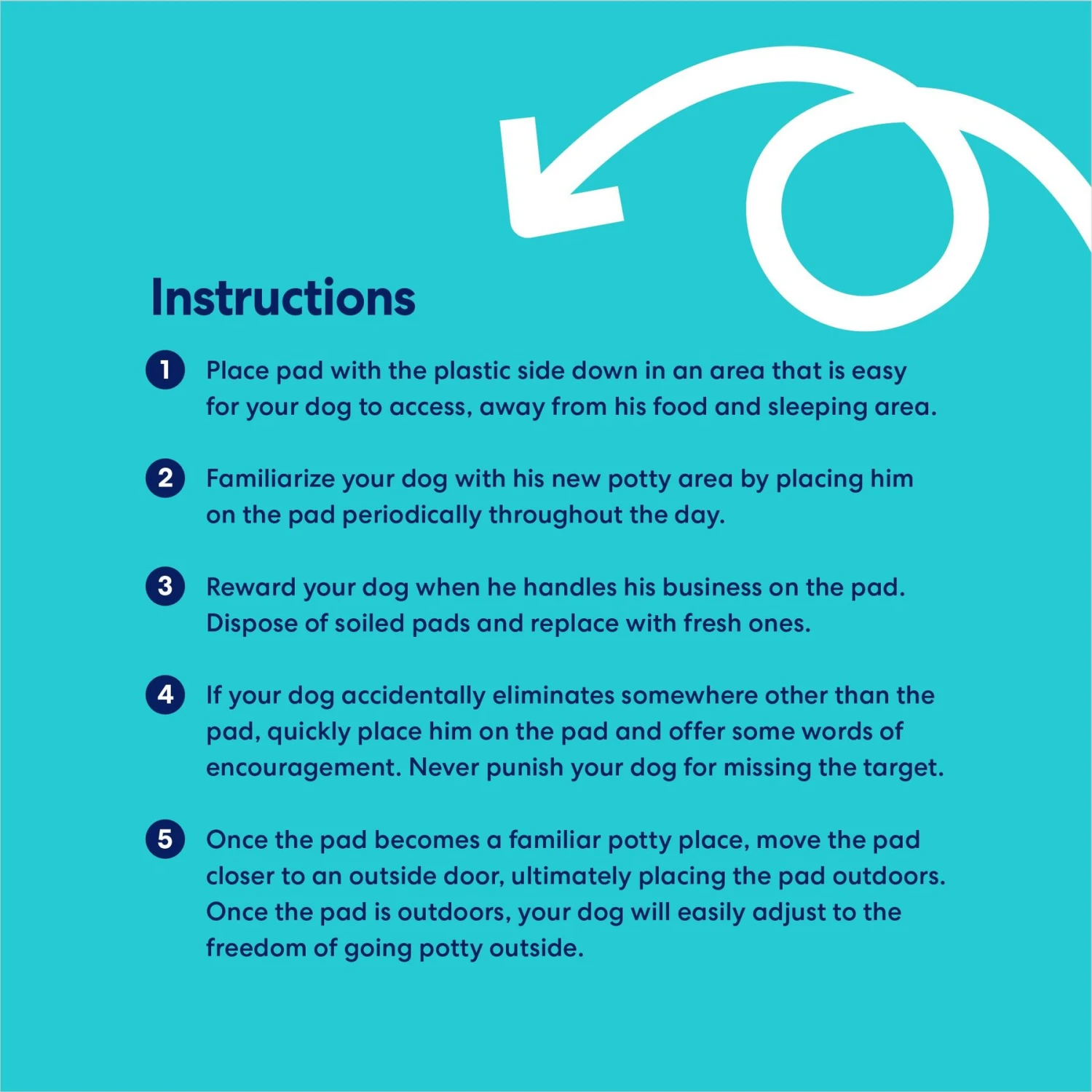 Instructions

1 Place pad with the plastic side down in an area that is easy for your dog to access, away from his food and sleeping area.

2 Familiarize your dog with his new potty area by placing him on the pad periodically throughout the day.

3 Reward your dog when he handles his business on the pad. Dispose of soiled pads and replace with fresh ones.

4 If your dog accidentally eliminates somewhere other than the pad, quickly place him on the pad and offer some words of encouragement. Never punish your dog for missing the target.

5 Once the pad becomes a familiar potty place, move the pad closer to an outside door, ultimately placing the pad outdoors. Once the pad is outdoors, your dog will easily adjust to the freedom of going potty outside.